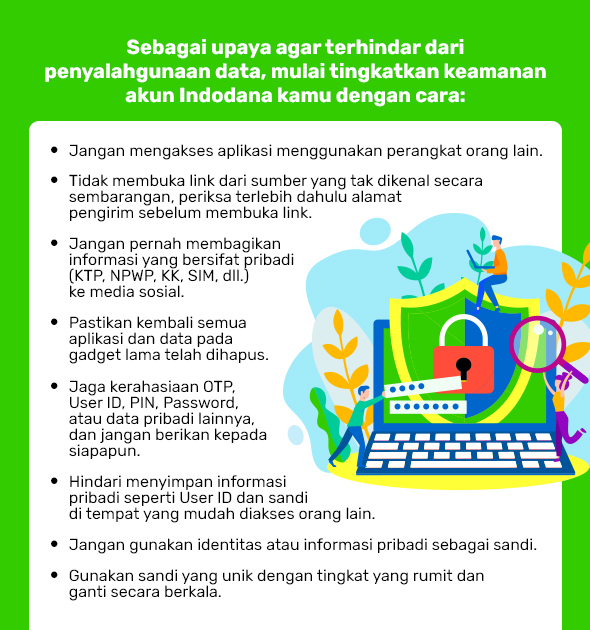 Sebagai upaya agar terhindar dari penyalahgunaan data, mulai tingkatkan keamanan akun Indodana kamu dengan cara:

• Jangan mengakses aplikasi menggunakan perangkat orang lain.

• Tidak membuka link dari sumber yang tak dikenal secara sembarangan, periksa terlebih dahulu alamat pengirim sebelum membuka link.

• Jangan pernah membagikan informasi yang bersifat pribadi (KTP, NPWP, KK, SIM, dll.) ke media sosial.

• Pastikan kembali semua aplikasi dan data pada gadget lama telah dihapus.

• Jaga kerahasiaan OTP, User ID, PIN, Password, atau data pribadi lainnya, dan jangan berikan kepada siapapun.

• Hindari menyimpan informasi pribadi seperti User ID dan sandi di tempat yang mudah diakses orang lain.

• Jangan gunakan identitas atau informasi pribadi sebagai sandi.

• Gunakan sandi yang unik dengan tingkat yang rumit dan ganti secara berkala.